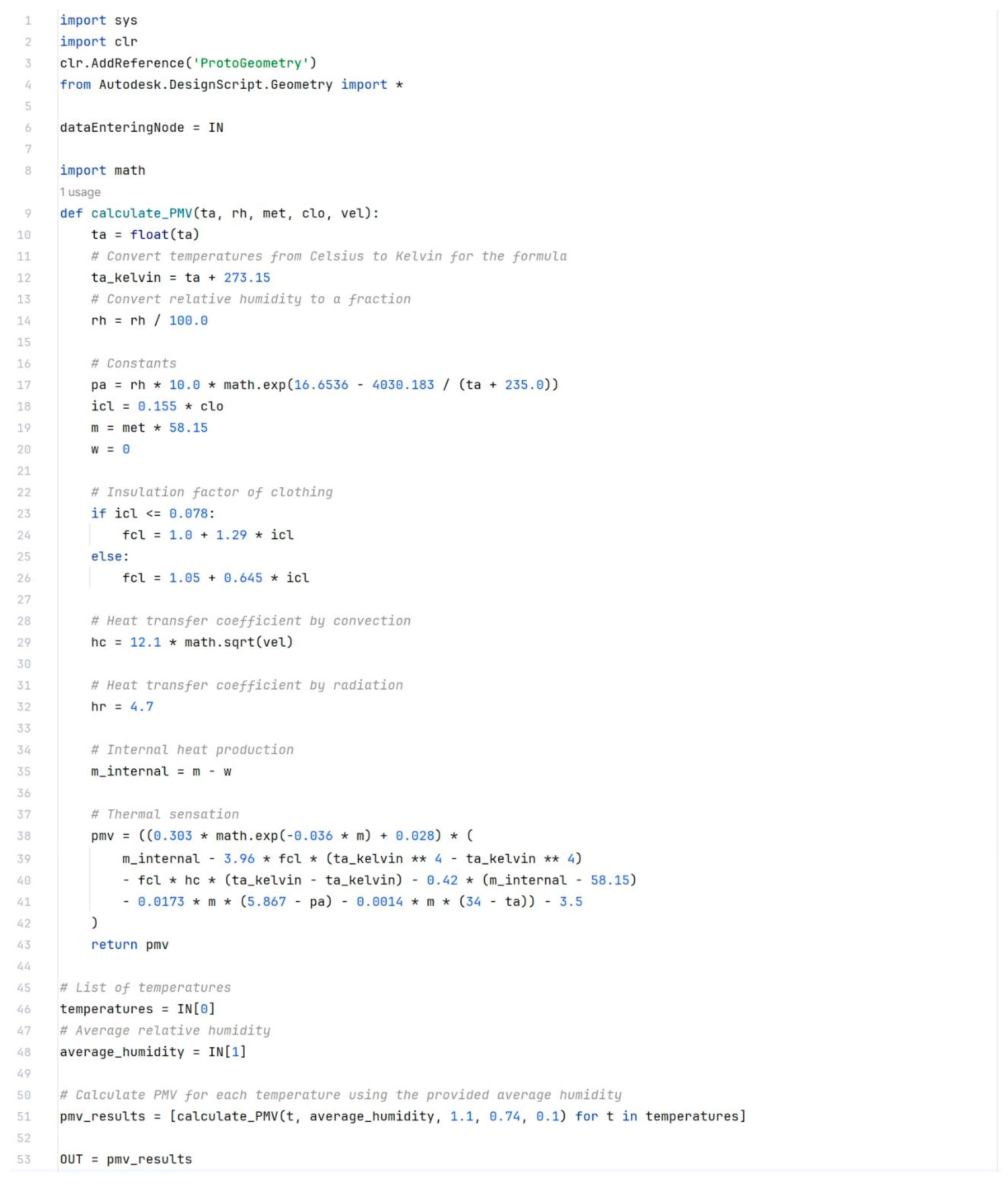 1 import sys
2 import clr
3 clr.AddReference('ProtoGeometry')
4 from Autodesk.DesignScript.Geometry import *
5
6 dataEnteringNode = IN
7
8 import math
1 usage
9 def calculate_PMV(ta, rh, met, clo, vel):
10     ta = float(ta)
11     # Convert temperatures from Celsius to Kelvin for the formula
12     ta_kelvin = ta + 273.15
13     # Convert relative humidity to a fraction
14     rh = rh / 100.0
15
16     # Constants
17     pa = rh * 10.0 * math.exp(16.6536 - 4030.183 / (ta + 235.0))
18     icl = 0.155 * clo
19     m = met * 58.15
20     w = 0
21
22     # Insulation factor of clothing
23     if icl <= 0.078:
24         fcl = 1.0 + 1.29 * icl
25     else:
26         fcl = 1.05 + 0.645 * icl
27
28     # Heat transfer coefficient by convection
29     hc = 12.1 * math.sqrt(vel)
30
31     # Heat transfer coefficient by radiation
32     hr = 4.7
33
34     # Internal heat production
35     m_internal = m - w
36
37     # Thermal sensation
38     pmv = ((0.303 * math.exp(-0.036 * m) + 0.028) * (
39         m_internal - 3.96 * fcl * (ta_kelvin ** 4 - ta_kelvin ** 4)
40         - fcl * hc * (ta_kelvin - ta_kelvin) - 0.42 * (m_internal - 58.15)
41         - 0.0173 * m * (5.867 - pa) - 0.0014 * m * (34 - ta)) - 3.5
42     )
43     return pmv
44
45 # List of temperatures
46 temperatures = IN[0]
47 # Average relative humidity
48 average_humidity = IN[1]
49
50 # Calculate PMV for each temperature using the provided average humidity
51 pmv_results = [calculate_PMV(t, average_humidity, 1.1, 0.74, 0.1) for t in temperatures]
52
53 OUT = pmv_results